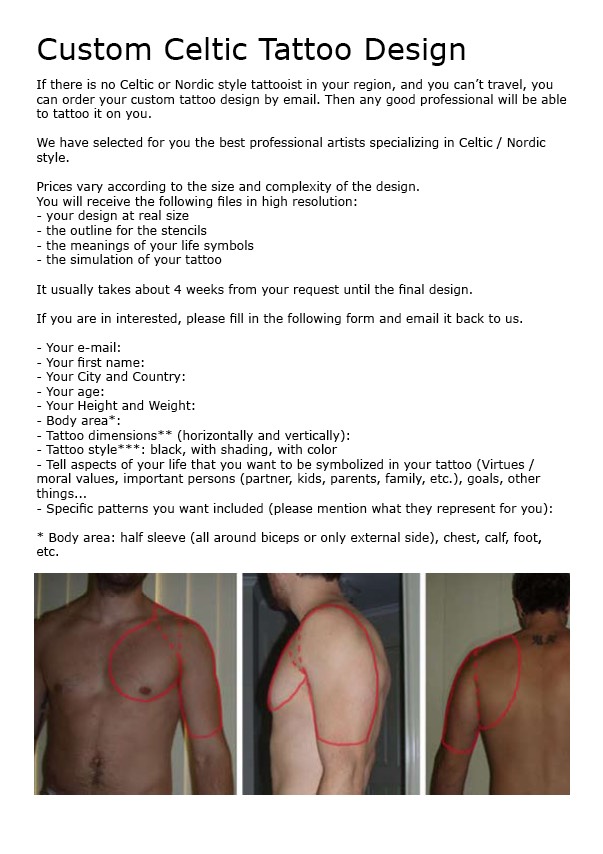 Custom Celtic Tattoo Design

If there is no Celtic or Nordic style tattooist in your region, and you can't travel, you can order your custom tattoo design by email. Then any good professional will be able to tattoo it on you.

We have selected for you the best professional artists specializing in Celtic / Nordic style.

Prices vary according to the size and complexity of the design.
You will receive the following files in high resolution:
- your design at real size
- the outline for the stencils
- the meanings of your life symbols
- the simulation of your tattoo

It usually takes about 4 weeks from your request until the final design.

If you are in interested, please fill in the following form and email it back to us.

- Your e-mail:
- Your first name:
- Your City and Country:
- Your age:
- Your Height and Weight:
- Body area*:
- Tattoo dimensions** (horizontally and vertically):
- Tattoo style***: black, with shading, with color
- Tell aspects of your life that you want to be symbolized in your tattoo (Virtues / moral values, important persons (partner, kids, parents, family, etc.), goals, other things...
- Specific patterns you want included (please mention what they represent for you):

* Body area: half sleeve (all around biceps or only external side), chest, calf, foot, etc.